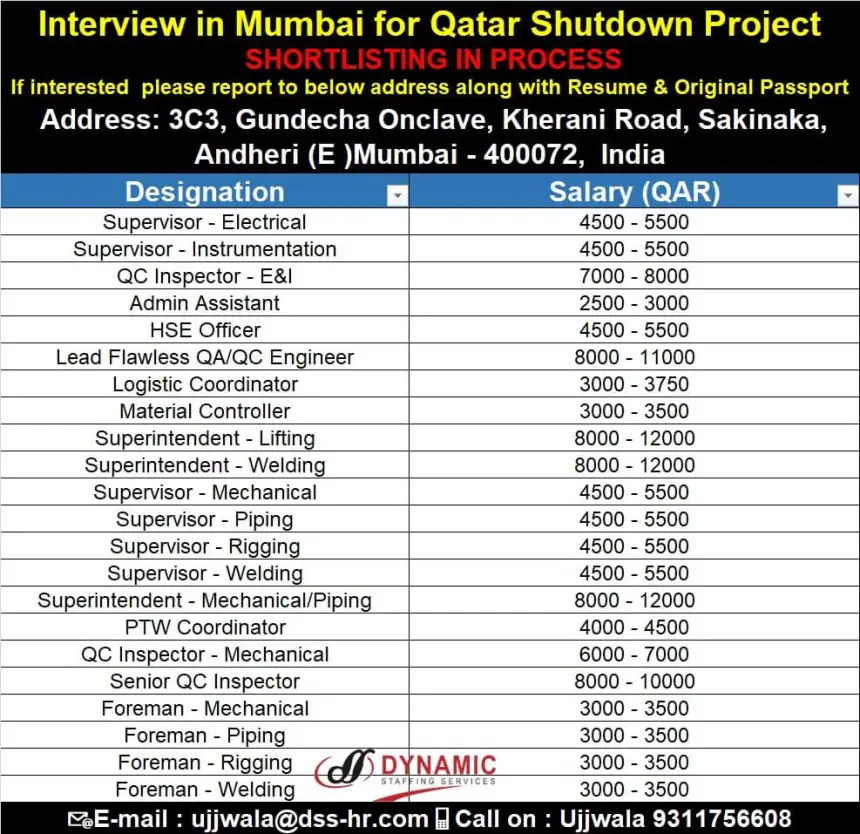 Interview in Mumbai for Qatar Shutdown Project
SHORTLISTING IN PROCESS
If interested please report to below address along with Resume & Original Passport
Address: 3C3, Gundecha Onclave, Kherani Road, Sakinaka, Andheri (E )Mumbai - 400072, India

| Designation | Salary (QAR) |
|---|---|
| Supervisor - Electrical | 4500 - 5500 |
| Supervisor - Instrumentation | 4500 - 5500 |
| QC Inspector - E&I | 7000 - 8000 |
| Admin Assistant | 2500 - 3000 |
| HSE Officer | 4500 - 5500 |
| Lead Flawless QA/QC Engineer | 8000 - 11000 |
| Logistic Coordinator | 3000 - 3750 |
| Material Controller | 3000 - 3500 |
| Superintendent - Lifting | 8000 - 12000 |
| Superintendent - Welding | 8000 - 12000 |
| Supervisor - Mechanical | 4500 - 5500 |
| Supervisor - Piping | 4500 - 5500 |
| Supervisor - Rigging | 4500 - 5500 |
| Supervisor - Welding | 4500 - 5500 |
| Superintendent - Mechanical/Piping | 8000 - 12000 |
| PTW Coordinator | 4000 - 4500 |
| QC Inspector - Mechanical | 6000 - 7000 |
| Senior QC Inspector | 8000 - 10000 |
| Foreman - Mechanical | 3000 - 3500 |
| Foreman - Piping | 3000 - 3500 |
| Foreman - Rigging | 3000 - 3500 |
| Foreman - Welding | 3000 - 3500 |

DYNAMIC
STAFFING SERVICES

E-mail : ujjwala@dss-hr.com Call on : Ujjwala 9311756608